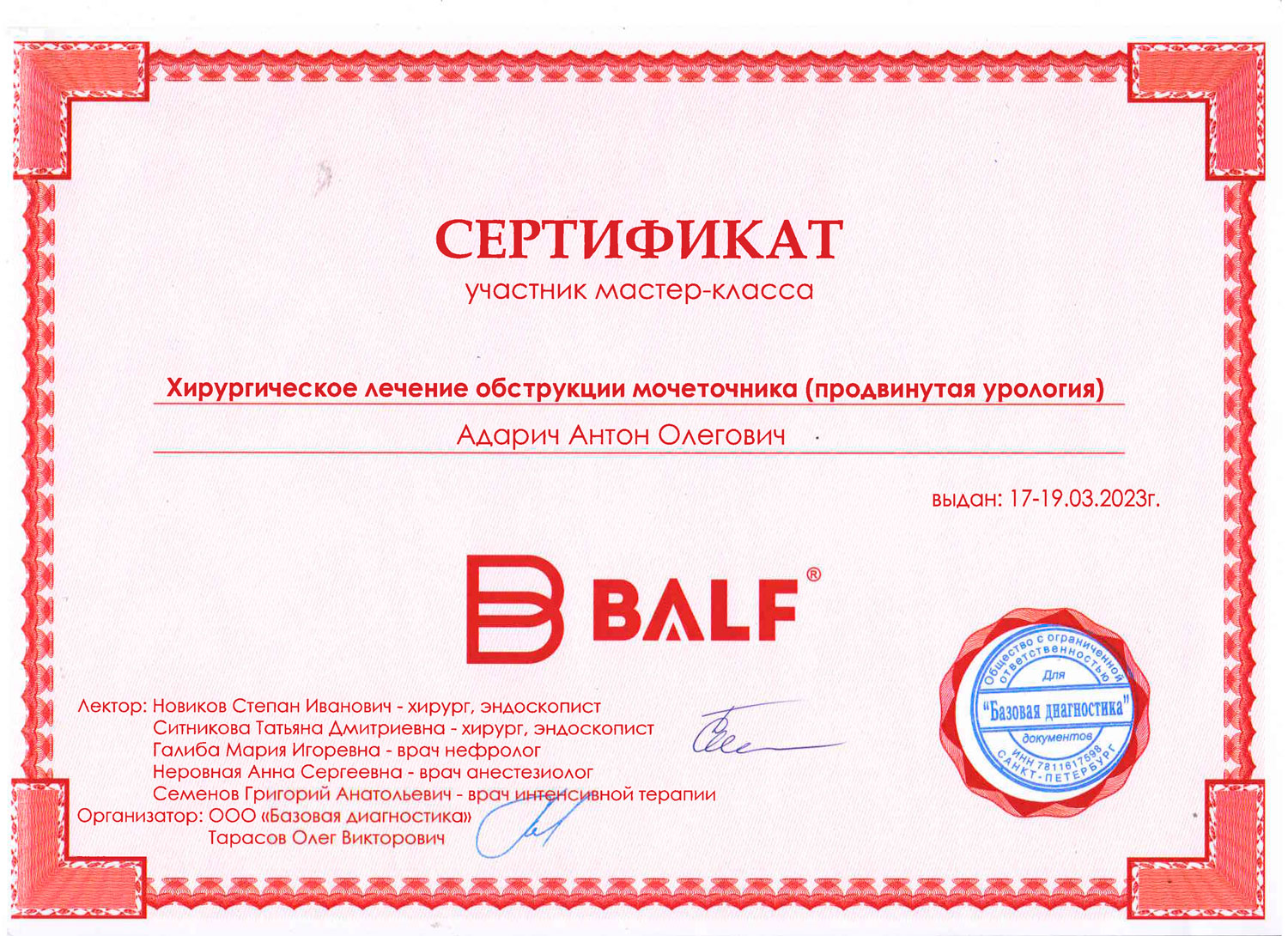 СЕРТИФИКАТ
участник мастер-класса

Хирургическое лечение обструкции мочеточника (продвинутая урология)

Адарич Антон Олегович

выдан: 17-19.03.2023г.

BALF®

Лектор: Новиков Степан Иванович - хирург, эндоскопист
Ситникова Татьяна Дмитриевна - хирург, эндоскопист
Галиба Мария Игоревна - врач нефролог
Неровная Анна Сергеевна - врач анестезиолог
Семенов Григорий Анатольевич - врач интенсивной терапии
Организатор: ООО «Базовая диагностика»
Тарасов Олег Викторович

Общество с ограниченной ответственностью
Для
"Базовая диагностика"
документов
ИНН 7811617598
САНКТ-ПЕТЕРБУРГ